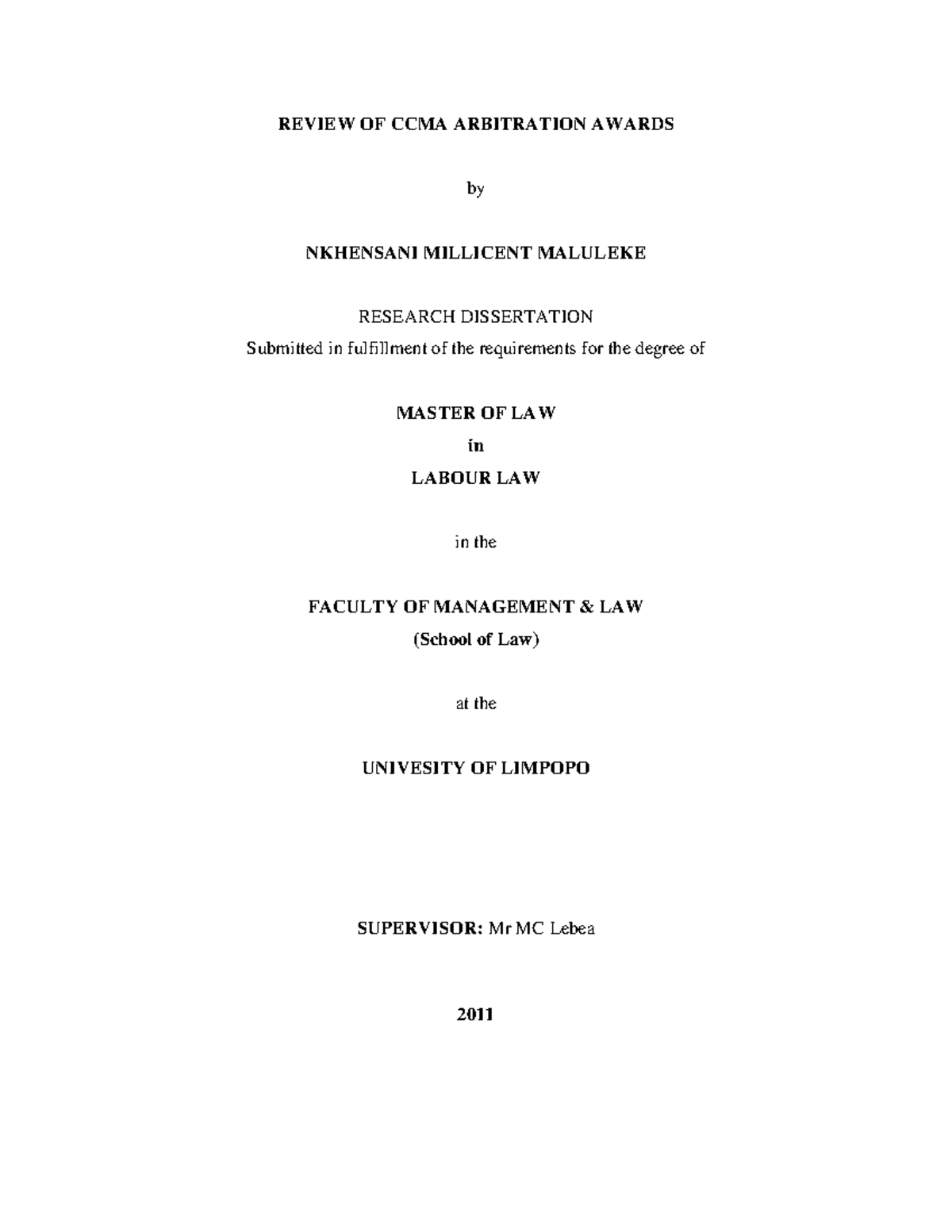 REVIEW OF CCMA ARBITRATION AWARDS

by

NKHENSANI MILLICENT MALULEKE

RESEARCH DISSERTATION

Submitted in fulfillment of the requirements for the degree of

MASTER OF LAW

in

LABOUR LAW

in the

FACULTY OF MANAGEMENT & LAW

(School of Law)

at the

UNIVESITY OF LIMPOPO

SUPERVISOR: Mr MC Lebea

2011